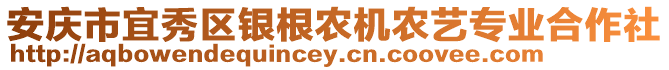 安庆市宜秀区银根农机农艺专业合作社
http://aqbowendequincey.cn.coovee.com